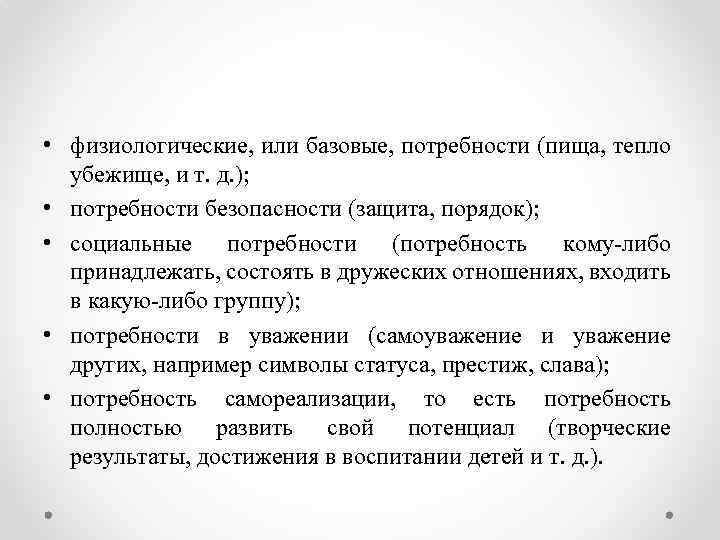 • физиологические, или базовые, потребности (пища, тепло убежище, и т. д.);
• потребности безопасности (защита, порядок);
• социальные потребности (потребность кому-либо принадлежать, состоять в дружеских отношениях, входить в какую-либо группу);
• потребности в уважении (самоуважение и уважение других, например символы статуса, престиж, слава);
• потребность самореализации, то есть потребность полностью развить свой потенциал (творческие результаты, достижения в воспитании детей и т. д.).